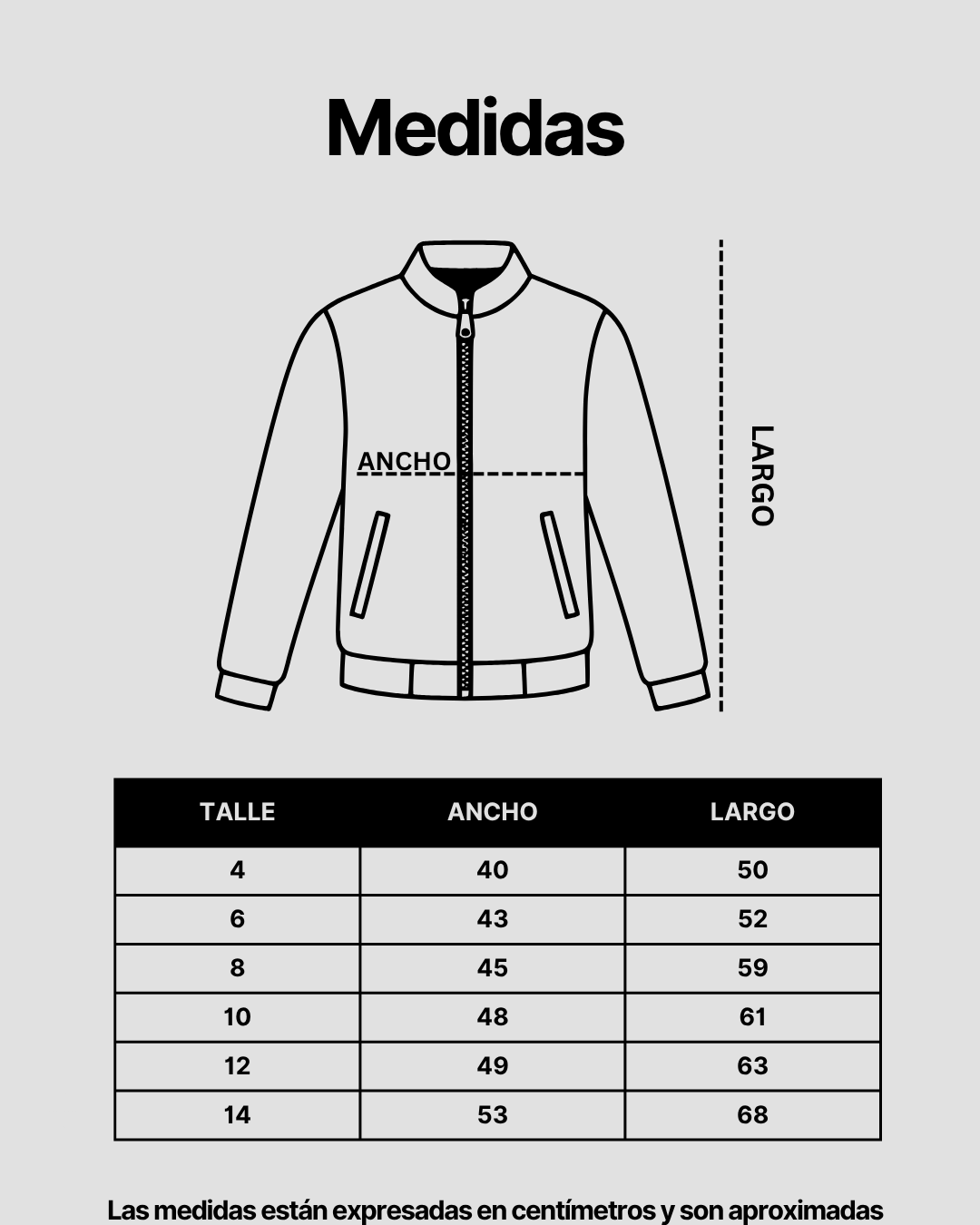 Medidas

ANCHO

LARGO

| TALLE | ANCHO | LARGO |
|---|---|---|
| 4 | 40 | 50 |
| 6 | 43 | 52 |
| 8 | 45 | 59 |
| 10 | 48 | 61 |
| 12 | 49 | 63 |
| 14 | 53 | 68 |

Las medidas están expresadas en centímetros y son aproximadas